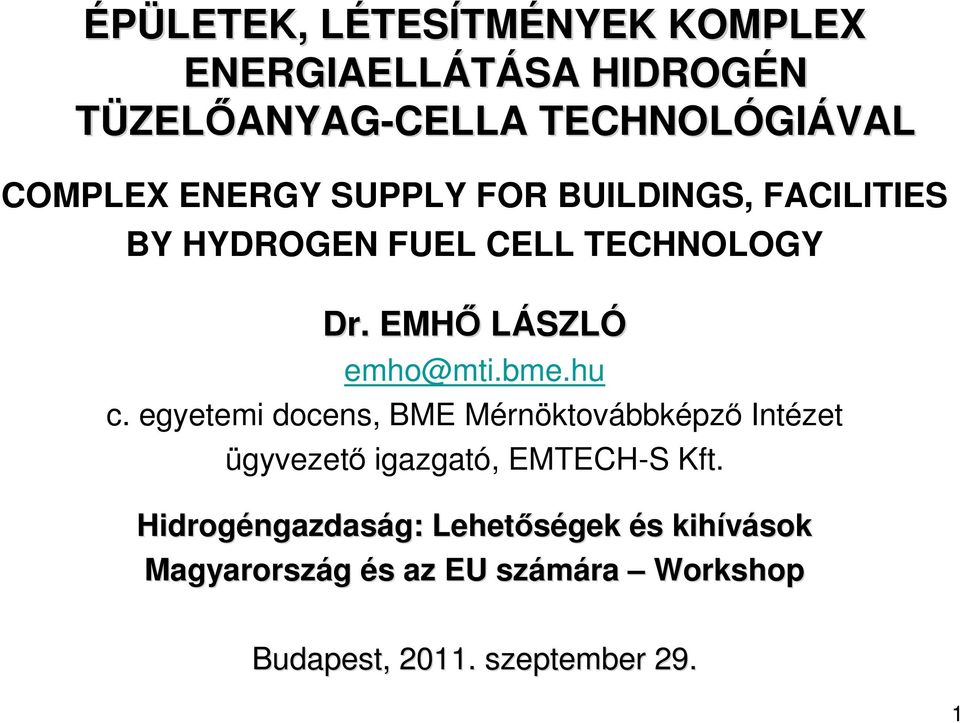 ÉPÜLETEK, LÉTESÍTMÉNYEK KOMPLEX ENERGIAELLÁTÁSA HIDROGÉN TÜZELŐANYAG-CELLA TECHNOLÓGIÁVAL

COMPLEX ENERGY SUPPLY FOR BUILDINGS, FACILITIES BY HYDROGEN FUEL CELL TECHNOLOGY

Dr. EMHŐ LÁSZLÓ

emho@mti.bme.hu

c. egyetemi docens, BME Mérnöktovábbképző Intézet

ügyvezető igazgató, EMTECH-S Kft.

Hidrogéngazdaság: Lehetőségek és kihívások Magyarország és az EU számára – Workshop

Budapest, 2011. szeptember 29.

1